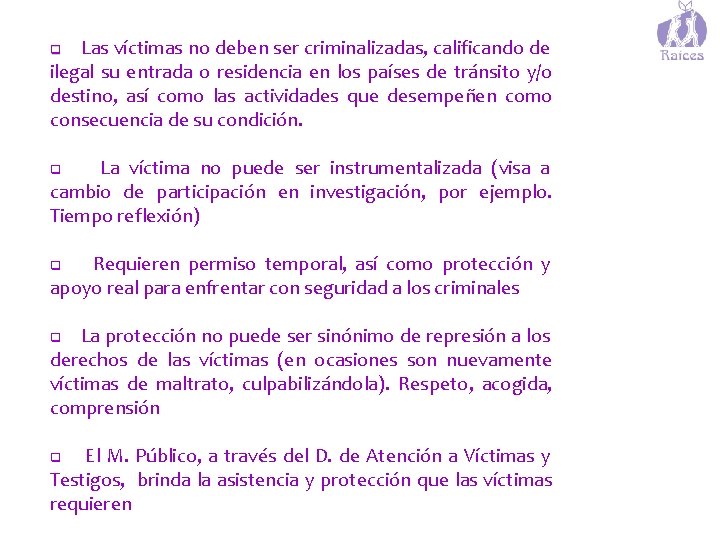 Raíces

❑ Las víctimas no deben ser criminalizadas, calificando de ilegal su entrada o residencia en los países de tránsito y/o destino, así como las actividades que desempeñen como consecuencia de su condición.

❑ La víctima no puede ser instrumentalizada (visa a cambio de participación en investigación, por ejemplo. Tiempo reflexión)

❑ Requieren permiso temporal, así como protección y apoyo real para enfrentar con seguridad a los criminales

❑ La protección no puede ser sinónimo de represión a los derechos de las víctimas (en ocasiones son nuevamente víctimas de maltrato, culpabilizándola). Respeto, acogida, comprensión

❑ El M. Público, a través del D. de Atención a Víctimas y Testigos, brinda la asistencia y protección que las víctimas requieren